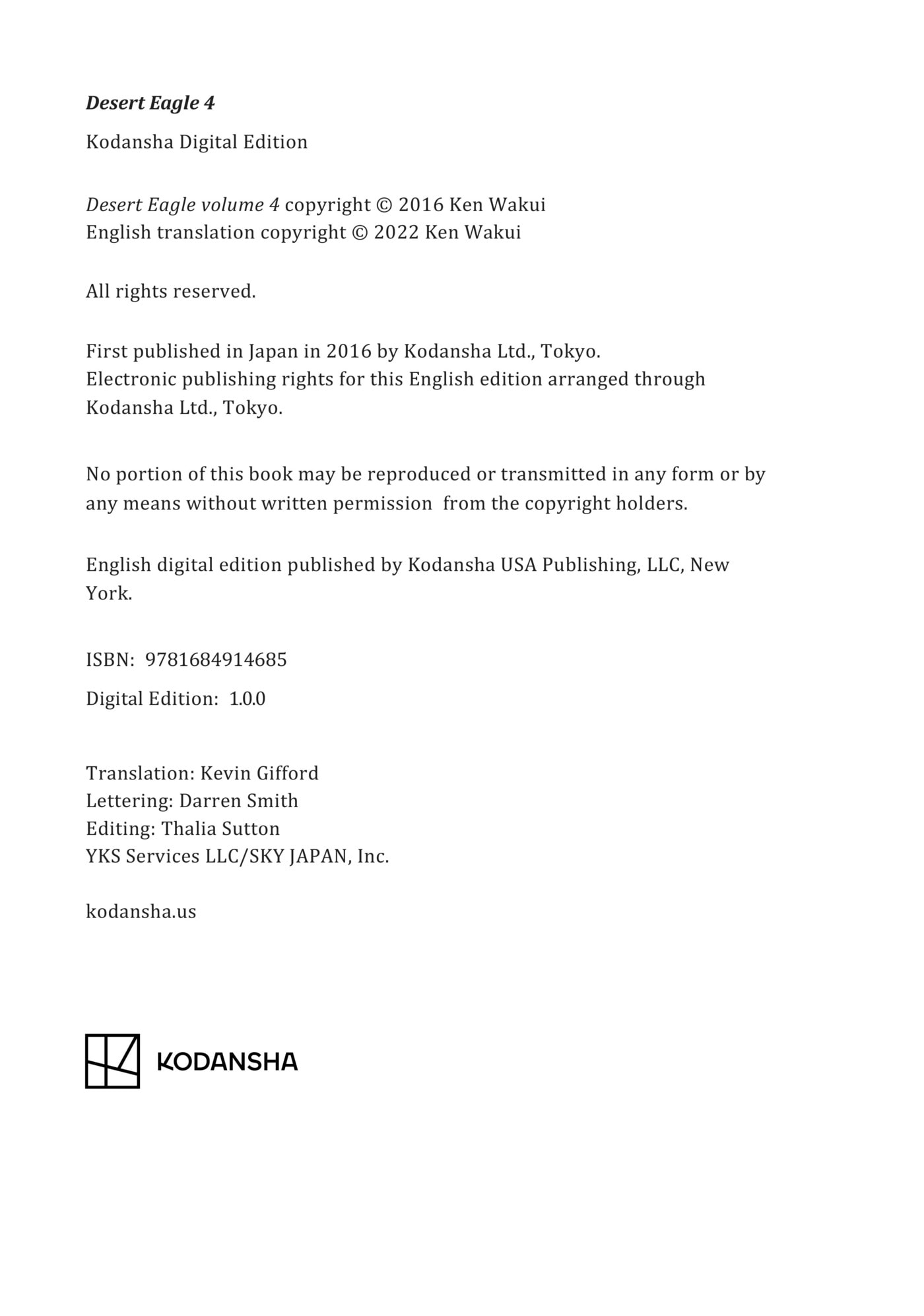 Desert Eagle 4

Kodansha Digital Edition

Desert Eagle volume 4 copyright © 2016 Ken Wakui
English translation copyright © 2022 Ken Wakui

All rights reserved.

First published in Japan in 2016 by Kodansha Ltd., Tokyo.
Electronic publishing rights for this English edition arranged through Kodansha Ltd., Tokyo.

No portion of this book may be reproduced or transmitted in any form or by any means without written permission from the copyright holders.

English digital edition published by Kodansha USA Publishing, LLC, New York.

ISBN: 9781684914685

Digital Edition: 1.0.0

Translation: Kevin Gifford
Lettering: Darren Smith
Editing: Thalia Sutton
YKS Services LLC/SKY JAPAN, Inc.

kodansha.us

KODANSHA